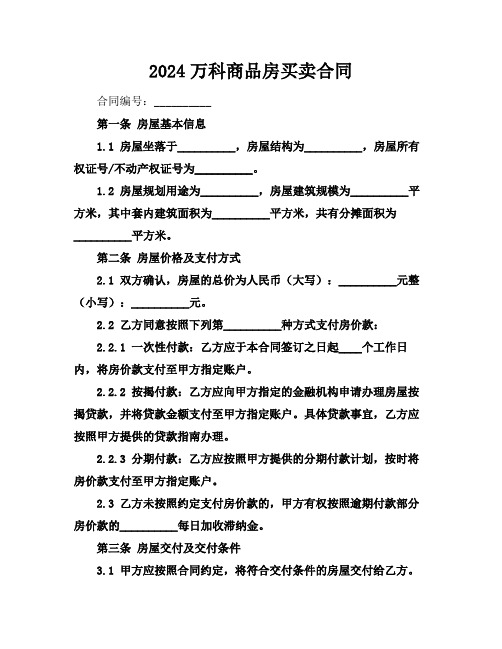 2024 万科商品房买卖合同

合同编号：__________

第一条 房屋基本信息

1.1 房屋坐落于__________，房屋结构为__________，房屋所有权证号/不动产权证号为__________。

1.2 房屋规划用途为__________，房屋建筑规模为__________平方米，其中套内建筑面积为__________平方米，共有分摊面积为__________平方米。

第二条 房屋价格及支付方式

2.1 双方确认，房屋的总价为人民币（大写）：__________元整（小写）：__________元。

2.2 乙方同意按照下列第__________种方式支付房价款：

2.2.1 一次性付款：乙方应于本合同签订之日起____个工作日内，将房价款支付至甲方指定账户。

2.2.2 按揭付款：乙方应向甲方指定的金融机构申请办理房屋按揭贷款，并将贷款金额支付至甲方指定账户。具体贷款事宜，乙方应按照甲方提供的贷款指南办理。

2.2.3 分期付款：乙方应按照甲方提供的分期付款计划，按时将房价款支付至甲方指定账户。

2.3 乙方未按照约定支付房价款的，甲方有权按照逾期付款部分房价款的__________每日加收滞纳金。

第三条 房屋交付及交付条件

3.1 甲方应按照合同约定，将符合交付条件的房屋交付给乙方。